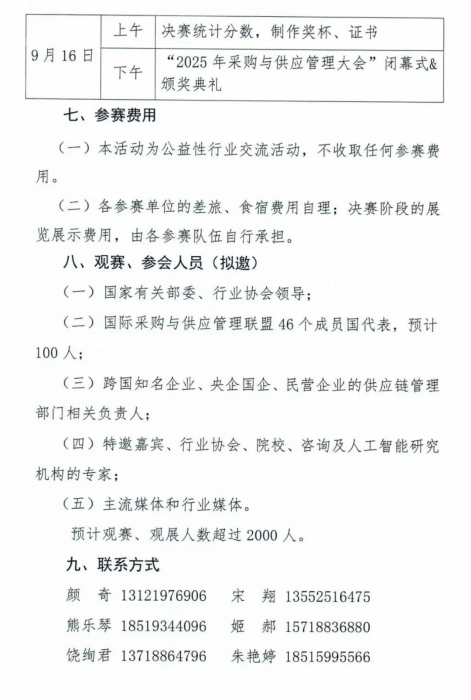 | 9月16日 | 上午 | 决赛统计分数，制作奖杯、证书 |
|---|---|---|
| | 下午 | “2025年采购与供应管理大会”闭幕式&颁奖典礼 |

七、参赛费用

（一）本活动为公益性行业交流活动，不收取任何参赛费用。

（二）各参赛单位的差旅、食宿费用自理；决赛阶段的展览展示费用，由各参赛队伍自行承担。

八、观赛、参会人员（拟邀）

（一）国家有关部委、行业协会领导；

（二）国际采购与供应管理联盟46个成员国代表，预计100人；

（三）跨国知名企业、央企国企、民营企业的供应链管理部门相关负责人；

（四）特邀嘉宾、行业协会、院校、咨询及人工智能研究机构的专家；

（五）主流媒体和行业媒体。

预计观赛、观展人数超过2000人。

九、联系方式

颜 奇 13121976906 宋 翔 13552516475

熊乐琴 18519344096 姬 郝 15718836880

饶绚君 13718864796 朱艳婷 18515995566